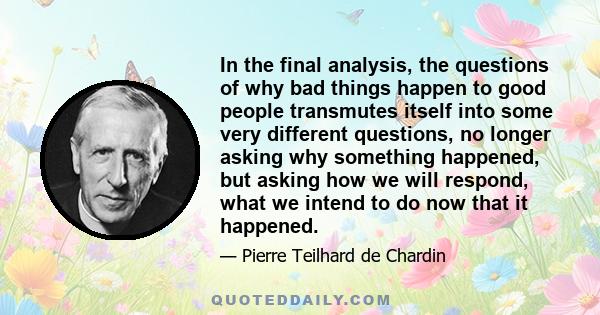 In the final analysis, the questions of why bad things happen to good people transmutes itself into some very different questions, no longer asking why something happened, but asking how we will respond, what we intend to do now that it happened.

— Pierre Teilhard de Chardin

QUOTEDDAILY.COM